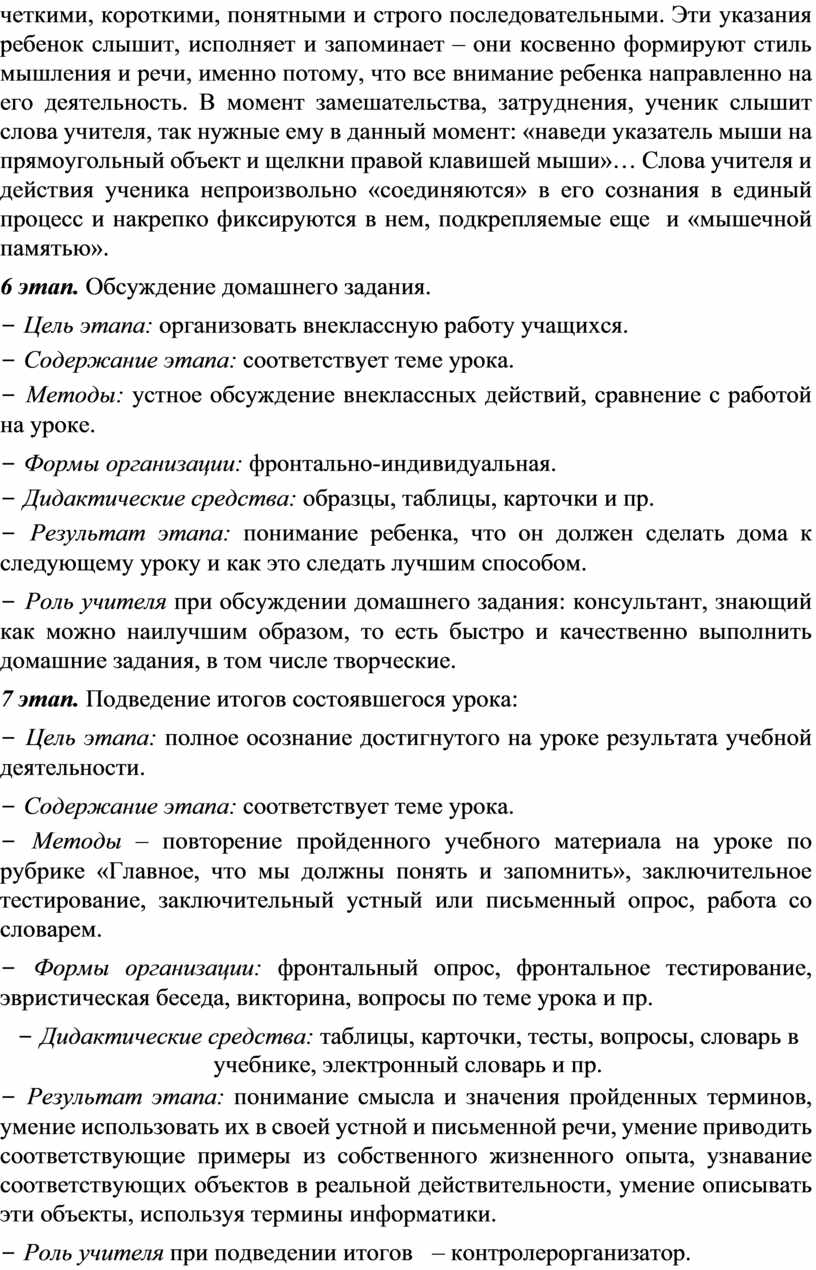 четкими, короткими, понятными и строго последовательными. Эти указания ребенок слышит, исполняет и запоминает – они косвенно формируют стиль мышления и речи, именно потому, что все внимание ребенка направленно на его деятельность. В момент замешательства, затруднения, ученик слышит слова учителя, так нужные ему в данный момент: «наведи указатель мыши на прямоугольный объект и щелкни правой клавишей мыши»… Слова учителя и действия ученика непроизвольно «соединяются» в его сознания в единый процесс и накрепко фиксируются в нем, подкрепляемые еще и «мышечной памятью».

6 этап. Обсуждение домашнего задания.

− Цель этапа: организовать внеклассную работу учащихся.

− Содержание этапа: соответствует теме урока.

− Методы: устное обсуждение внеклассных действий, сравнение с работой на уроке.

− Формы организации: фронтально-индивидуальная.

− Дидактические средства: образцы, таблицы, карточки и пр.

− Результат этапа: понимание ребенка, что он должен сделать дома к следующему уроку и как это следать лучшим способом.

− Роль учителя при обсуждении домашнего задания: консультант, знающий как можно наилучшим образом, то есть быстро и качественно выполнить домашние задания, в том числе творческие.

7 этап. Подведение итогов состоявшегося урока:

− Цель этапа: полное осознание достигнутого на уроке результата учебной деятельности.

− Содержание этапа: соответствует теме урока.

− Методы – повторение пройденного учебного материала на уроке по рубрике «Главное, что мы должны понять и запомнить», заключительное тестирование, заключительный устный или письменный опрос, работа со словарем.

− Формы организации: фронтальный опрос, фронтальное тестирование, эвристическая беседа, викторина, вопросы по теме урока и пр.

− Дидактические средства: таблицы, карточки, тесты, вопросы, словарь в учебнике, электронный словарь и пр.

− Результат этапа: понимание смысла и значения пройденных терминов, умение использовать их в своей устной и письменной речи, умение приводить соответствующие примеры из собственного жизненного опыта, узнавание соответствующих объектов в реальной действительности, умение описывать эти объекты, используя термины информатики.

− Роль учителя при подведении итогов – контролерорганизатор.